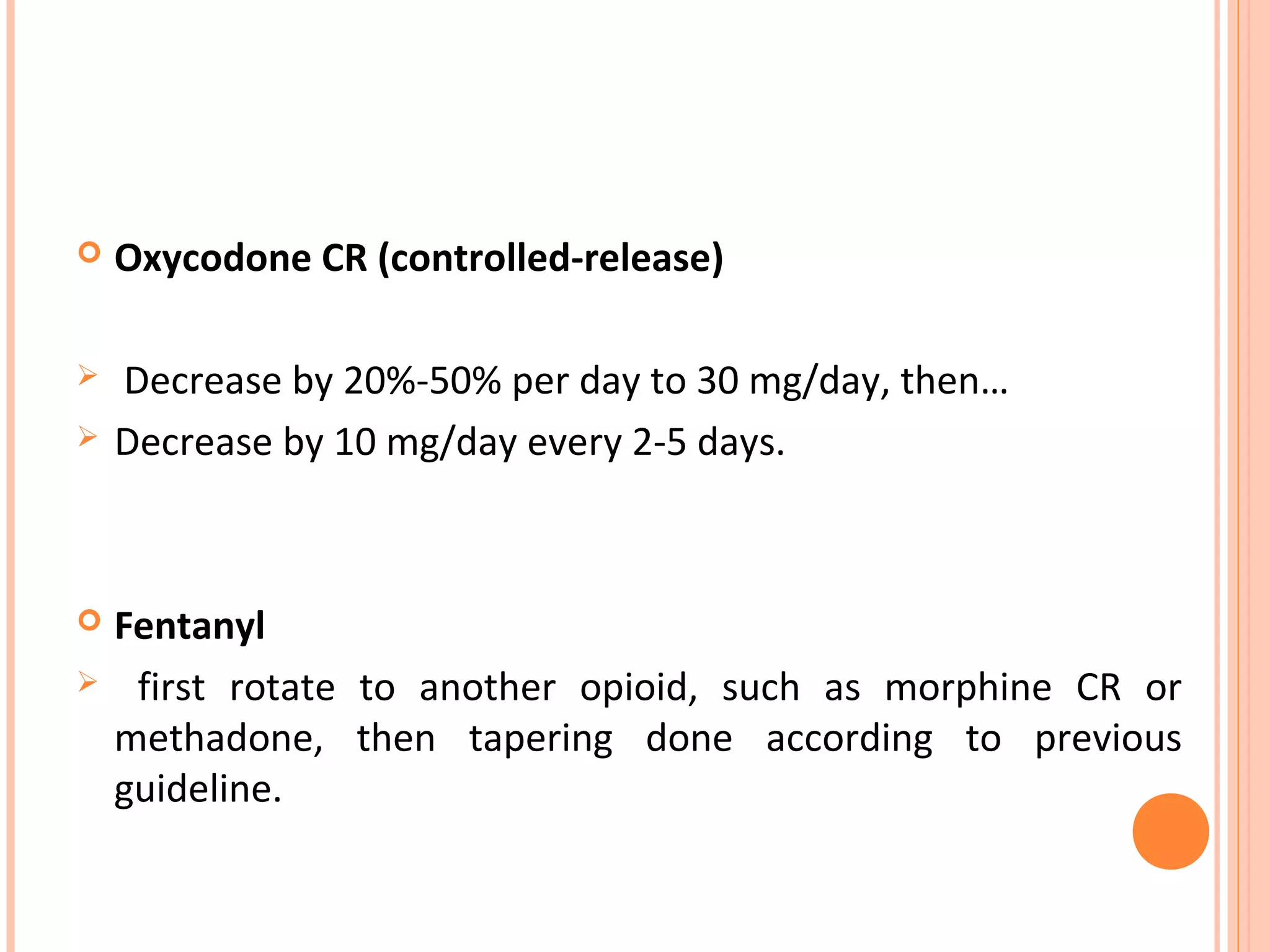 Oxycodone CR (controlled-release)

Decrease by 20%-50% per day to 30 mg/day, then…

Decrease by 10 mg/day every 2-5 days.

Fentanyl

first rotate to another opioid, such as morphine CR or methadone, then tapering done according to previous guideline.